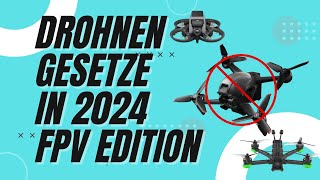 DROHNEN GESETZE IN 2024 FPV EDITION